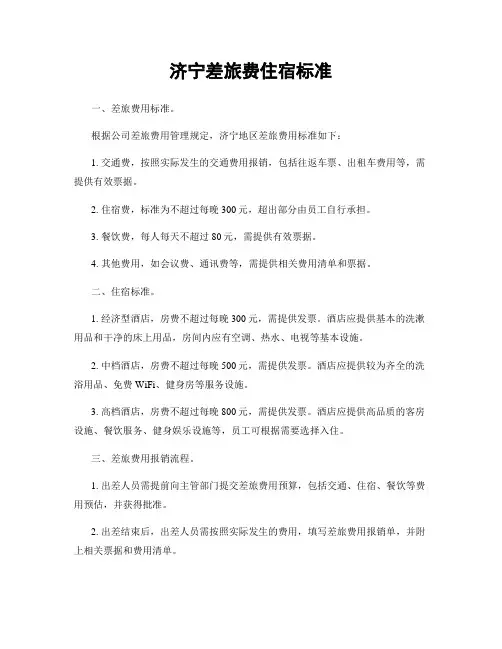 济宁差旅费住宿标准

一、差旅费用标准。

根据公司差旅费用管理规定，济宁地区差旅费用标准如下：

1. 交通费，按照实际发生的交通费用报销，包括往返车票、出租车费用等，需提供有效票据。

2. 住宿费，标准为不超过每晚 300 元，超出部分由员工自行承担。

3. 餐饮费，每人每天不超过 80 元，需提供有效票据。

4. 其他费用，如会议费、通讯费等，需提供相关费用清单和票据。

二、住宿标准。

1. 经济型酒店，房费不超过每晚 300 元，需提供发票。酒店应提供基本的洗漱用品和干净的床上用品，房间内应有空调、热水、电视等基本设施。

2. 中档酒店，房费不超过每晚 500 元，需提供发票。酒店应提供较为齐全的洗浴用品、免费 WiFi、健身房等服务设施。

3. 高档酒店，房费不超过每晚 800 元，需提供发票。酒店应提供高品质的客房设施、餐饮服务、健身娱乐设施等，员工可根据需要选择入住。

三、差旅费用报销流程。

1. 出差人员需提前向主管部门提交差旅费用预算，包括交通、住宿、餐饮等费用预估，并获得批准。

2. 出差结束后，出差人员需按照实际发生的费用，填写差旅费用报销单，并附上相关票据和费用清单。